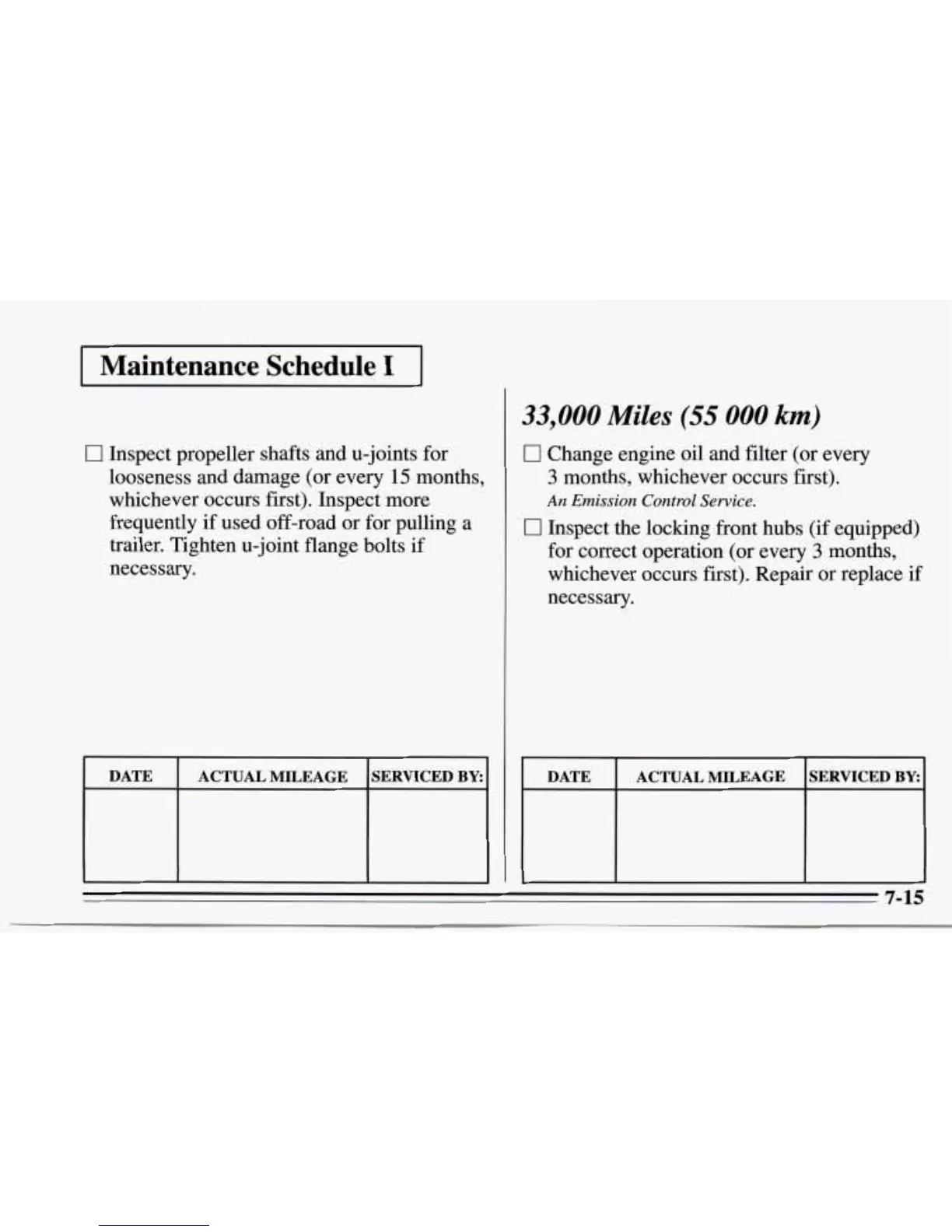 Maintenance Schedule I

☐ Inspect propeller shafts and u-joints for looseness and damage (or every 15 months, whichever occurs first). Inspect more frequently if used off-road or for pulling a trailer. Tighten u-joint flange bolts if necessary.

| DATE | ACTUAL MILEAGE | SERVICED BY: |
|---|---|---|
| | | |

33,000 Miles (55 000 km)

☐ Change engine oil and filter (or every 3 months, whichever occurs first).
An Emission Control Service.

☐ Inspect the locking front hubs (if equipped) for correct operation (or every 3 months, whichever occurs first). Repair or replace if necessary.

| DATE | ACTUAL MILEAGE | SERVICED BY: |
|---|---|---|
| | | |

7-15